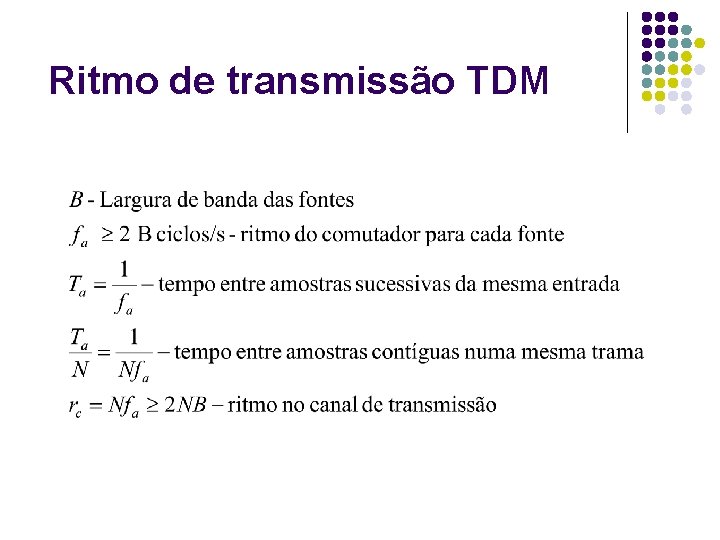 Ritmo de transmissão TDM

$B$ - Largura de banda das fontes

$f_a \geq 2$ B ciclos/s - ritmo do comutador para cada fonte

$T_a = \frac{1}{f_a}$ – tempo entre amostras sucessivas da mesma entrada

$\frac{T_a}{N} = \frac{1}{Nf_a}$ – tempo entre amostras contíguas numa mesma trama

$r_c = Nf_a \geq 2NB$ – ritmo no canal de transmissão